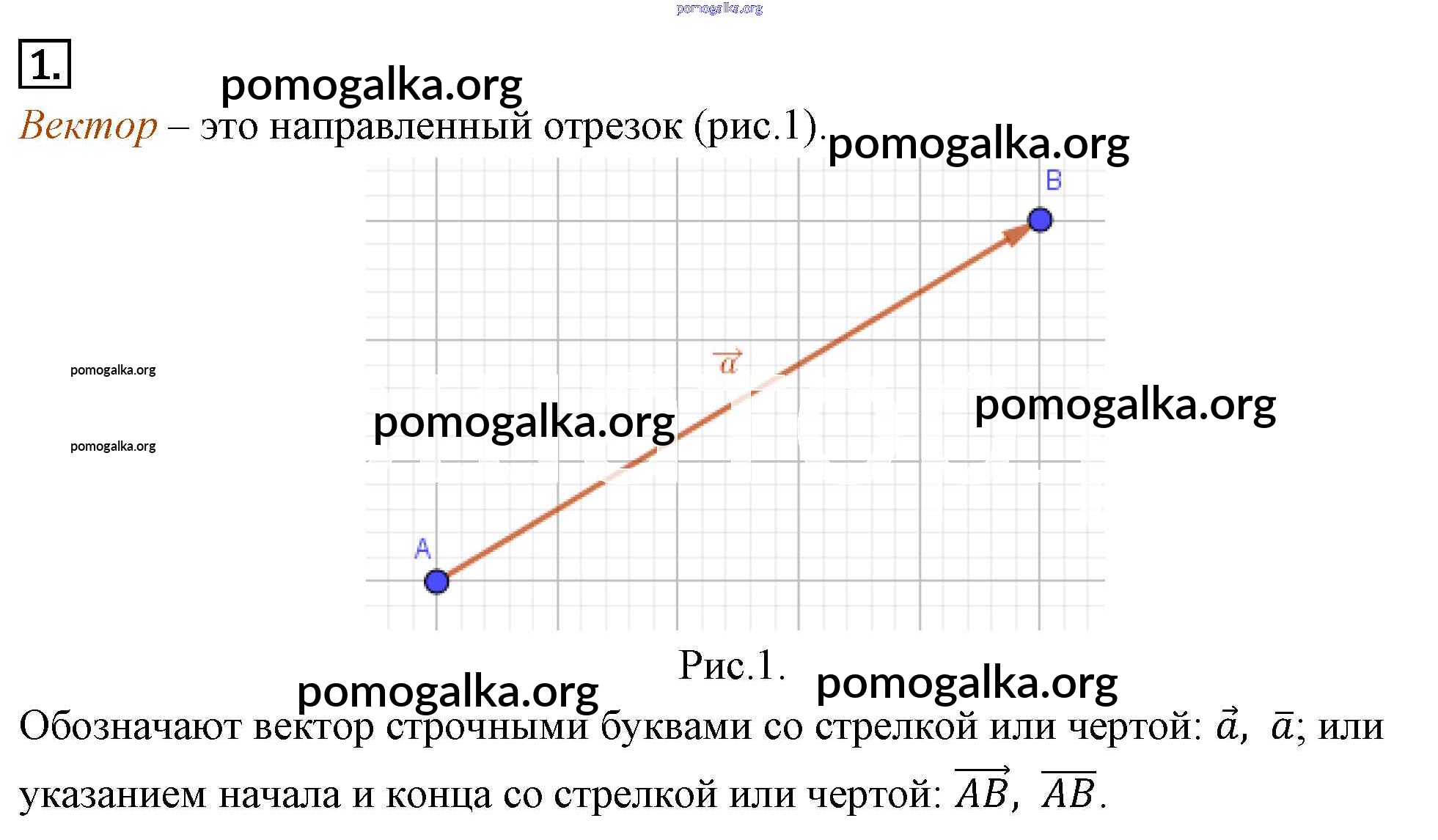 1.

Вектор – это направленный отрезок (рис.1).

B

$\vec{a}$

A

Рис.1.

Обозначают вектор строчными буквами со стрелкой или чертой: $\vec{a}$, $\bar{a}$; или указанием начала и конца со стрелкой или чертой: $\overrightarrow{AB}$, $\overline{AB}$.

pomogalka.org